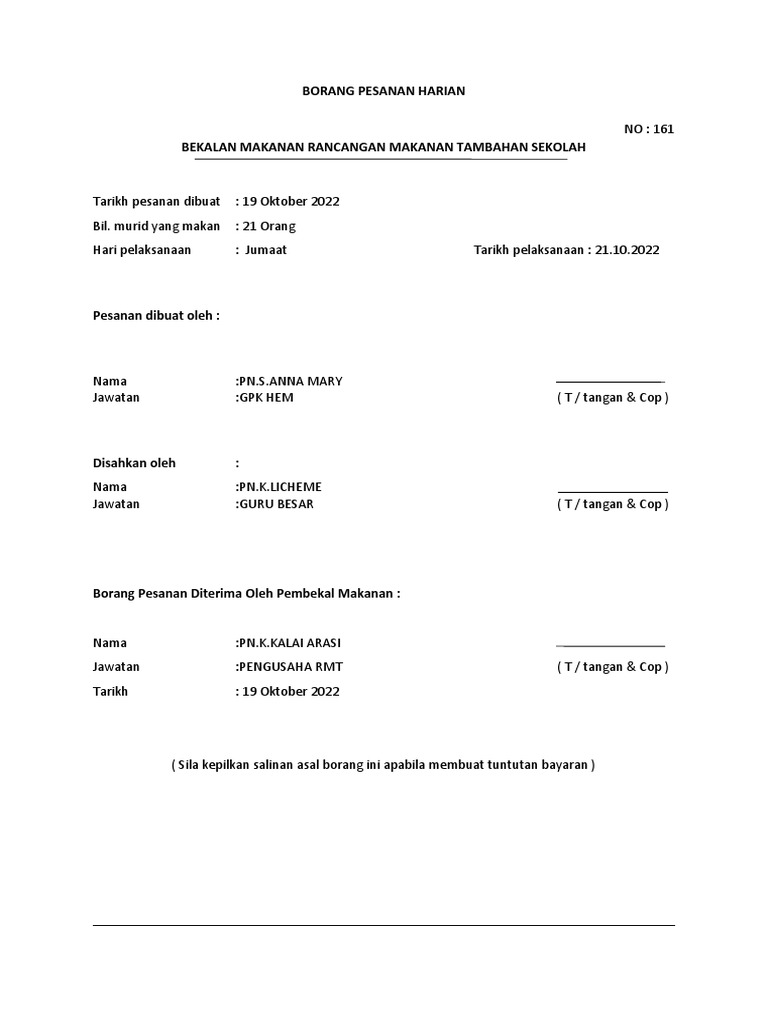 BORANG PESANAN HARIAN

NO : 161

BEKALAN MAKANAN RANCANGAN MAKANAN TAMBAHAN SEKOLAH

Tarikh pesanan dibuat : 19 Oktober 2022
Bil. murid yang makan : 21 Orang
Hari pelaksanaan : Jumaat
Tarikh pelaksanaan : 21.10.2022

Pesanan dibuat oleh :

Nama :PN.S.ANNA MARY
Jawatan :GPK HEM
( T / tangan & Cop )

Disahkan oleh :
Nama :PN.K.LICHEME
Jawatan :GURU BESAR
( T / tangan & Cop )

Borang Pesanan Diterima Oleh Pembekal Makanan :

Nama :PN.K.KALAI ARASI
Jawatan :PENGUSAHA RMT
( T / tangan & Cop )
Tarikh : 19 Oktober 2022

( Sila kepilkan salinan asal borang ini apabila membuat tuntutan bayaran )